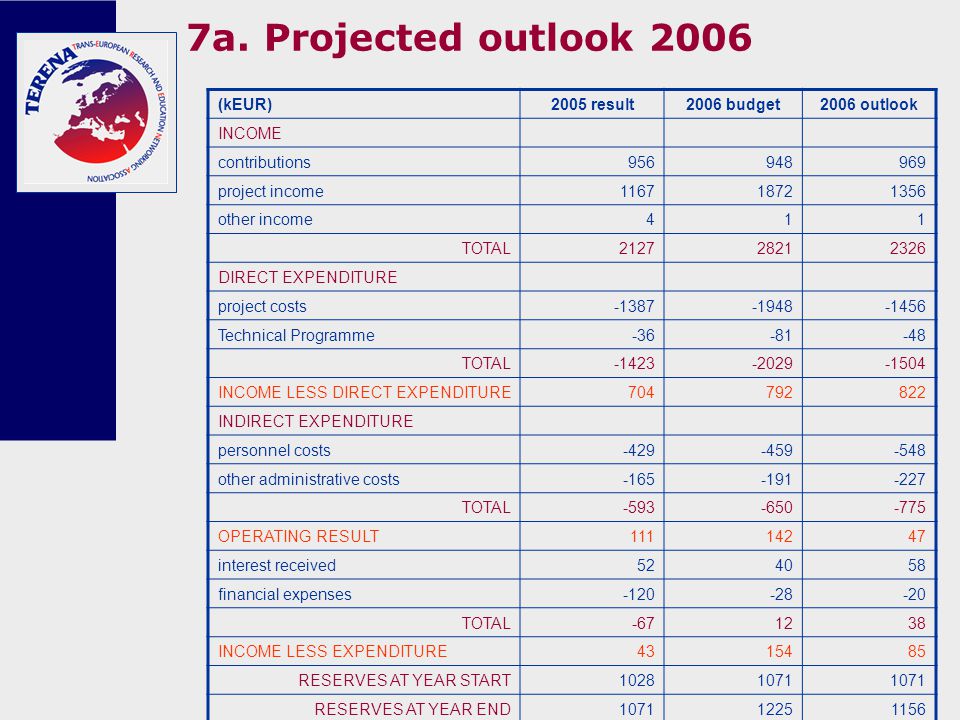 TERENA TRANS-EUROPEAN RESEARCH AND EDUCATION NETWORKING ASSOCIATION

7a. Projected outlook 2006

| (kEUR) | 2005 result | 2006 budget | 2006 outlook |
|---|---|---|---|
| INCOME | | | |
| contributions | 956 | 948 | 969 |
| project income | 1167 | 1872 | 1356 |
| other income | 4 | 1 | 1 |
| TOTAL | 2127 | 2821 | 2326 |
| DIRECT EXPENDITURE | | | |
| project costs | -1387 | -1948 | -1456 |
| Technical Programme | -36 | -81 | -48 |
| TOTAL | -1423 | -2029 | -1504 |
| INCOME LESS DIRECT EXPENDITURE | 704 | 792 | 822 |
| INDIRECT EXPENDITURE | | | |
| personnel costs | -429 | -459 | -548 |
| other administrative costs | -165 | -191 | -227 |
| TOTAL | -593 | -650 | -775 |
| OPERATING RESULT | 111 | 142 | 47 |
| interest received | 52 | 40 | 58 |
| financial expenses | -120 | -28 | -20 |
| TOTAL | -67 | 12 | 38 |
| INCOME LESS EXPENDITURE | 43 | 154 | 85 |
| RESERVES AT YEAR START | 1028 | 1071 | 1071 |
| RESERVES AT YEAR END | 1071 | 1225 | 1156 |